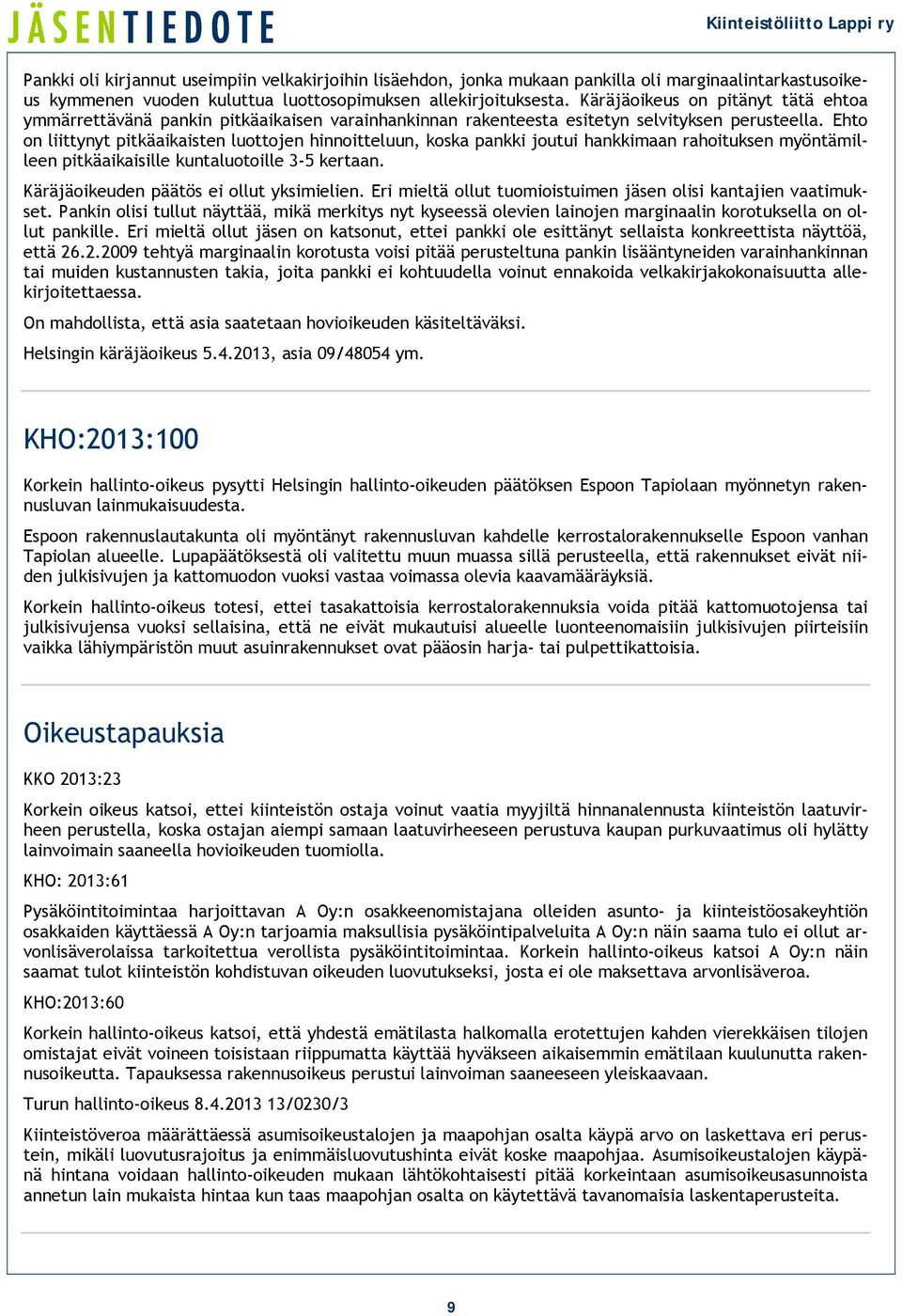 JÄSENTIEDOTE

Kiinteistöliitto Lappi ry

Pankki oli kirjannut useimpiin velkakirjoihin lisäehdon, jonka mukaan pankilla oli marginaalintarkastusoikeus kymmenen vuoden kuluttua luottosopimuksen allekirjoituksesta. Käräjäoikeus on pitänyt tätä ehtoa ymmärrettävänä pankin pitkäaikaisen varainhankinnan rakenteesta esitetyn selvityksen perusteella. Ehto on liittynyt pitkäaikaisten luottojen hinnoitteluun, koska pankki joutui hankkimaan rahoituksen myöntämilleen pitkäaikaisille kuntaluotoille 3-5 kertaan.

Käräjäoikeuden päätös ei ollut yksimielien. Eri mieltä ollut tuomioistuimen jäsen olisi kantajien vaatimukset. Pankin olisi tullut näyttää, mikä merkitys nyt kyseessä olevien lainojen marginaalin korotuksella on ollut pankille. Eri mieltä ollut jäsen on katsonut, ettei pankki ole esittänyt sellaista konkreettista näyttöä, että 26.2.2009 tehtyä marginaalin korotusta voisi pitää perusteltuna pankin lisääntyneiden varainhankinnan tai muiden kustannusten takia, joita pankki ei kohtuudella voinut ennakoida velkakirjakokonaisuutta allekirjoitettaessa.

On mahdollista, että asia saatetaan hovioikeuden käsiteltäväksi.

Helsingin käräjäoikeus 5.4.2013, asia 09/48054 ym.

KHO:2013:100

Korkein hallinto-oikeus pysytti Helsingin hallinto-oikeuden päätöksen Espoon Tapiolaan myönnetyn rakennusluvan lainmukaisuudesta.

Espoon rakennuslautakunta oli myöntänyt rakennusluvan kahdelle kerrostalorakennukselle Espoon vanhan Tapiolan alueelle. Lupapäätöksestä oli valitettu muun muassa sillä perusteella, että rakennukset eivät niiden julkisivujen ja kattomuodon vuoksi vastaa voimassa olevia kaavamääräyksiä.

Korkein hallinto-oikeus totesi, ettei tasakattoisia kerrostalorakennuksia voida pitää kattomuotojensa tai julkisivujensa vuoksi sellaisina, että ne eivät mukautuisi alueelle luonteenomaisiin julkisivujen piirteisiin vaikka lähiympäristön muut asuinrakennukset ovat pääosin harja- tai pulpettikattoisia.

Oikeustapauksia

KKO 2013:23

Korkein oikeus katsoi, ettei kiinteistön ostaja voinut vaatia myyjiltä hinnanalennusta kiinteistön laatuvirheen perustella, koska ostajan aiempi samaan laatuvirheeseen perustuva kaupan purkuvaatimus oli hylätty lainvoimain saaneella hovioikeuden tuomiolla.

KHO: 2013:61

Pysäköintitoimintaa harjoittavan A Oy:n osakkeenomistajana olleiden asunto- ja kiinteistöosakeyhtiön osakkaiden käyttäessä A Oy:n tarjoamia maksullisia pysäköintipalveluita A Oy:n näin saama tulo ei ollut arvonlisäverolaissa tarkoitettua verollista pysäköintitoimintaa. Korkein hallinto-oikeus katsoi A Oy:n näin saamat tulot kiinteistön kohdistuvan oikeuden luovutukseksi, josta ei ole maksettava arvonlisäveroa.

KHO:2013:60

Korkein hallinto-oikeus katsoi, että yhdestä emätilasta halkomalla erotettujen kahden vierekkäisen tilojen omistajat eivät voineen toisistaan riippumatta käyttää hyväkseen aikaisemmin emätilaan kuulunutta rakennusoikeutta. Tapauksessa rakennusoikeus perustui lainvoiman saaneeseen yleiskaavaan.

Turun hallinto-oikeus 8.4.2013 13/0230/3

Kiinteistöveroa määrättäessä asumisoikeustalojen ja maapohjan osalta käypä arvo on laskettava eri perustein, mikäli luovutusrajoitus ja enimmäisluovutushinta eivät koske maapohjaa. Asumisoikeustalojen käypänä hintana voidaan hallinto-oikeuden mukaan lähtökohtaisesti pitää korkeintaan asumisoikeusasunnoista annetun lain mukaista hintaa kun taas maapohjan osalta on käytettävä tavanomaisia laskentaperusteita.

9